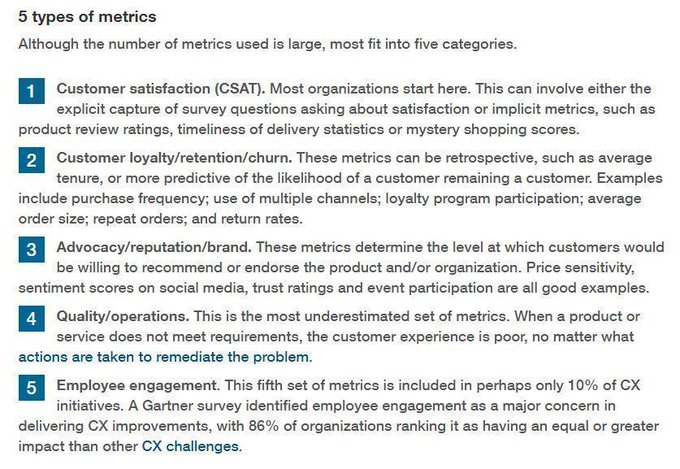 5 types of metrics

Although the number of metrics used is large, most fit into five categories.

1 Customer satisfaction (CSAT). Most organizations start here. This can involve either the explicit capture of survey questions asking about satisfaction or implicit metrics, such as product review ratings, timeliness of delivery statistics or mystery shopping scores.

2 Customer loyalty/retention/churn. These metrics can be retrospective, such as average tenure, or more predictive of the likelihood of a customer remaining a customer. Examples include purchase frequency; use of multiple channels; loyalty program participation; average order size; repeat orders; and return rates.

3 Advocacy/reputation/brand. These metrics determine the level at which customers would be willing to recommend or endorse the product and/or organization. Price sensitivity, sentiment scores on social media, trust ratings and event participation are all good examples.

4 Quality/operations. This is the most underestimated set of metrics. When a product or service does not meet requirements, the customer experience is poor, no matter what actions are taken to remediate the problem.

5 Employee engagement. This fifth set of metrics is included in perhaps only 10% of CX initiatives. A Gartner survey identified employee engagement as a major concern in delivering CX improvements, with 86% of organizations ranking it as having an equal or greater impact than other CX challenges.